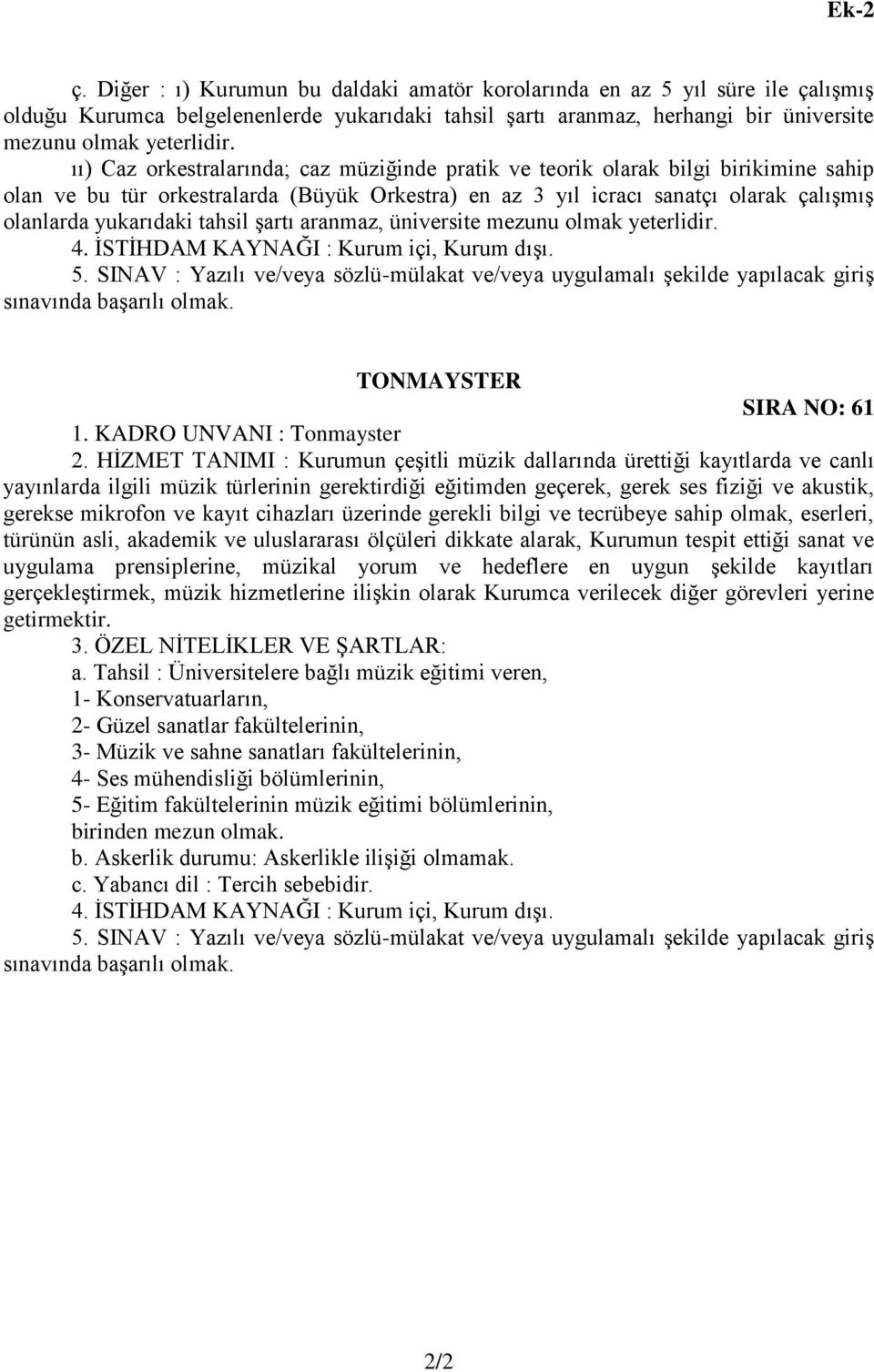 Ek-2

ç. Diğer : ı) Kurumun bu daldaki amatör korolarında en az 5 yıl süre ile çalışmış olduğu Kurumca belgelenenlerde yukarıdaki tahsil şartı aranmaz, herhangi bir üniversite mezunu olmak yeterlidir.

ıı) Caz orkestralarında; caz müziğinde pratik ve teorik olarak bilgi birikimine sahip olan ve bu tür orkestralarda (Büyük Orkestra) en az 3 yıl icracı sanatçı olarak çalışmış olanlarda yukarıdaki tahsil şartı aranmaz, üniversite mezunu olmak yeterlidir.

4. İSTİHDAM KAYNAĞI : Kurum içi, Kurum dışı.

5. SINAV : Yazılı ve/veya sözlü-mülakat ve/veya uygulamalı şekilde yapılacak giriş sınavında başarılı olmak.

TONMAYSTER

SIRA NO: 61

1. KADRO UNVANI : Tonmayster

2. HİZMET TANIMI : Kurumun çeşitli müzik dallarında ürettiği kayıtlarda ve canlı yayınlarda ilgili müzik türlerinin gerektirdiği eğitimden geçerek, gerek ses fiziği ve akustik, gerekse mikrofon ve kayıt cihazları üzerinde gerekli bilgi ve tecrübeye sahip olmak, eserleri, türünün asli, akademik ve uluslararası ölçüleri dikkate alarak, Kurumun tespit ettiği sanat ve uygulama prensiplerine, müzikal yorum ve hedeflere en uygun şekilde kayıtları gerçekleştirmek, müzik hizmetlerine ilişkin olarak Kurumca verilecek diğer görevleri yerine getirmektir.

3. ÖZEL NİTELİKLER VE ŞARTLAR:

a. Tahsil : Üniversitelere bağlı müzik eğitimi veren,
1- Konservatuarların,
2- Güzel sanatlar fakültelerinin,
3- Müzik ve sahne sanatları fakültelerinin,
4- Ses mühendisliği bölümlerinin,
5- Eğitim fakültelerinin müzik eğitimi bölümlerinin,
birinden mezun olmak.

b. Askerlik durumu: Askerlikle ilişiği olmamak.

c. Yabancı dil : Tercih sebebidir.

4. İSTİHDAM KAYNAĞI : Kurum içi, Kurum dışı.

5. SINAV : Yazılı ve/veya sözlü-mülakat ve/veya uygulamalı şekilde yapılacak giriş sınavında başarılı olmak.

2/2